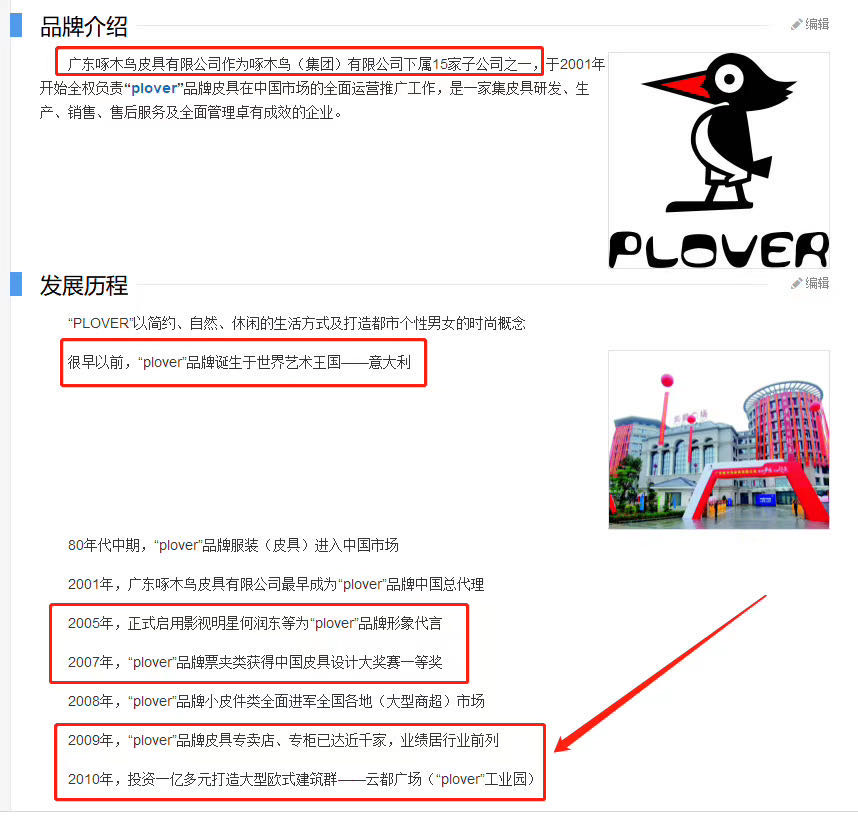 品牌介绍

编辑

广东啄木鸟皮具有限公司作为啄木鸟（集团）有限公司下属15家子公司之一，于2001年开始全权负责“plover”品牌皮具在中国市场的全面运营推广工作，是一家集皮具研发、生产、销售、售后服务及全面管理卓有成效的企业。

PLOVER

发展历程

编辑

“PLOVER”以简约、自然、休闲的生活方式及打造都市个性男女的时尚概念

很早以前，“plover”品牌诞生于世界艺术王国——意大利

80年代中期，“plover”品牌服装（皮具）进入中国市场

2001年，广东啄木鸟皮具有限公司最早成为“plover”品牌中国总代理

2005年，正式启用影视明星何润东等为“plover”品牌形象代言

2007年，“plover”品牌票夹类获得中国皮具设计大奖赛一等奖

2008年，“plover”品牌小皮件类全面进军全国各地（大型商超）市场

2009年，“plover”品牌皮具专卖店、专柜已达近千家，业绩居行业前列

2010年，投资一亿多元打造大型欧式建筑群——云都广场（“plover”工业园）